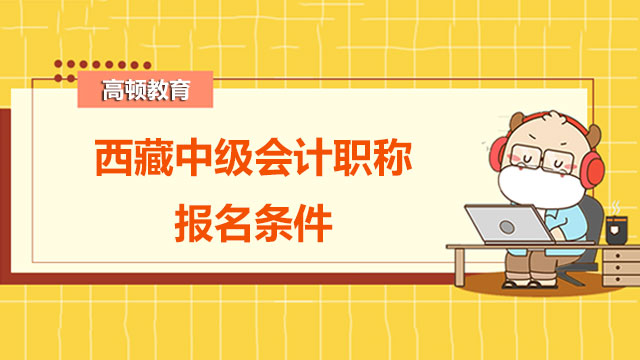 高顿教育

西藏中级会计职称
报名条件